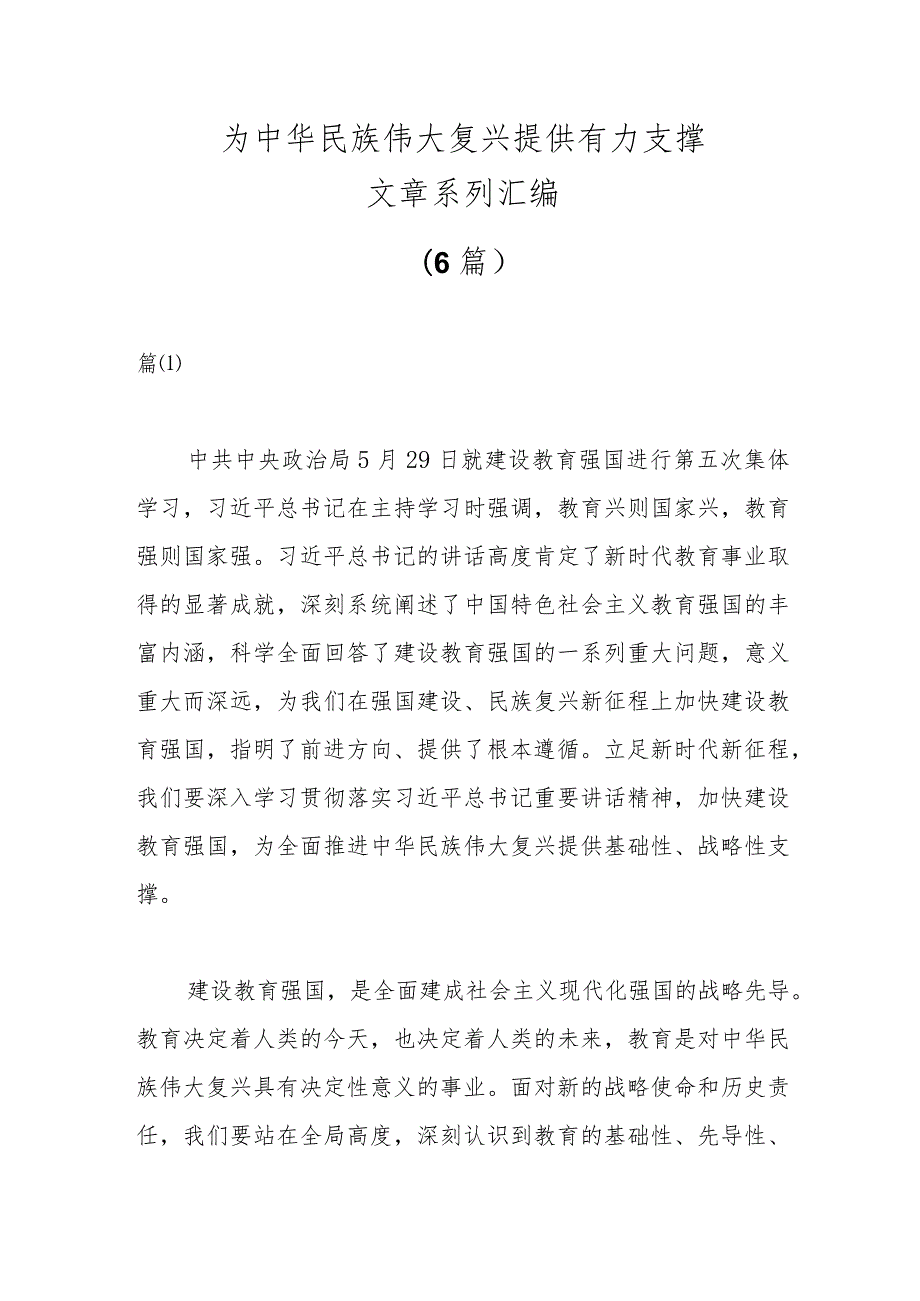 为中华民族伟大复兴提供有力支撑
文章系列汇编
（6篇）

篇(1)

中共中央政治局5月29日就建设教育强国进行第五次集体学习，习近平总书记在主持学习时强调，教育兴则国家兴，教育强则国家强。习近平总书记的讲话高度肯定了新时代教育事业取得的显著成就，深刻系统阐述了中国特色社会主义教育强国的丰富内涵，科学全面回答了建设教育强国的一系列重大问题，意义重大而深远，为我们在强国建设、民族复兴新征程上加快建设教育强国，指明了前进方向、提供了根本遵循。立足新时代新征程，我们要深入学习贯彻落实习近平总书记重要讲话精神，加快建设教育强国，为全面推进中华民族伟大复兴提供基础性、战略性支撑。

建设教育强国，是全面建成社会主义现代化强国的战略先导。教育决定着人类的今天，也决定着人类的未来，教育是对中华民族伟大复兴具有决定性意义的事业。面对新的战略使命和历史责任，我们要站在全局高度，深刻认识到教育的基础性、先导性、